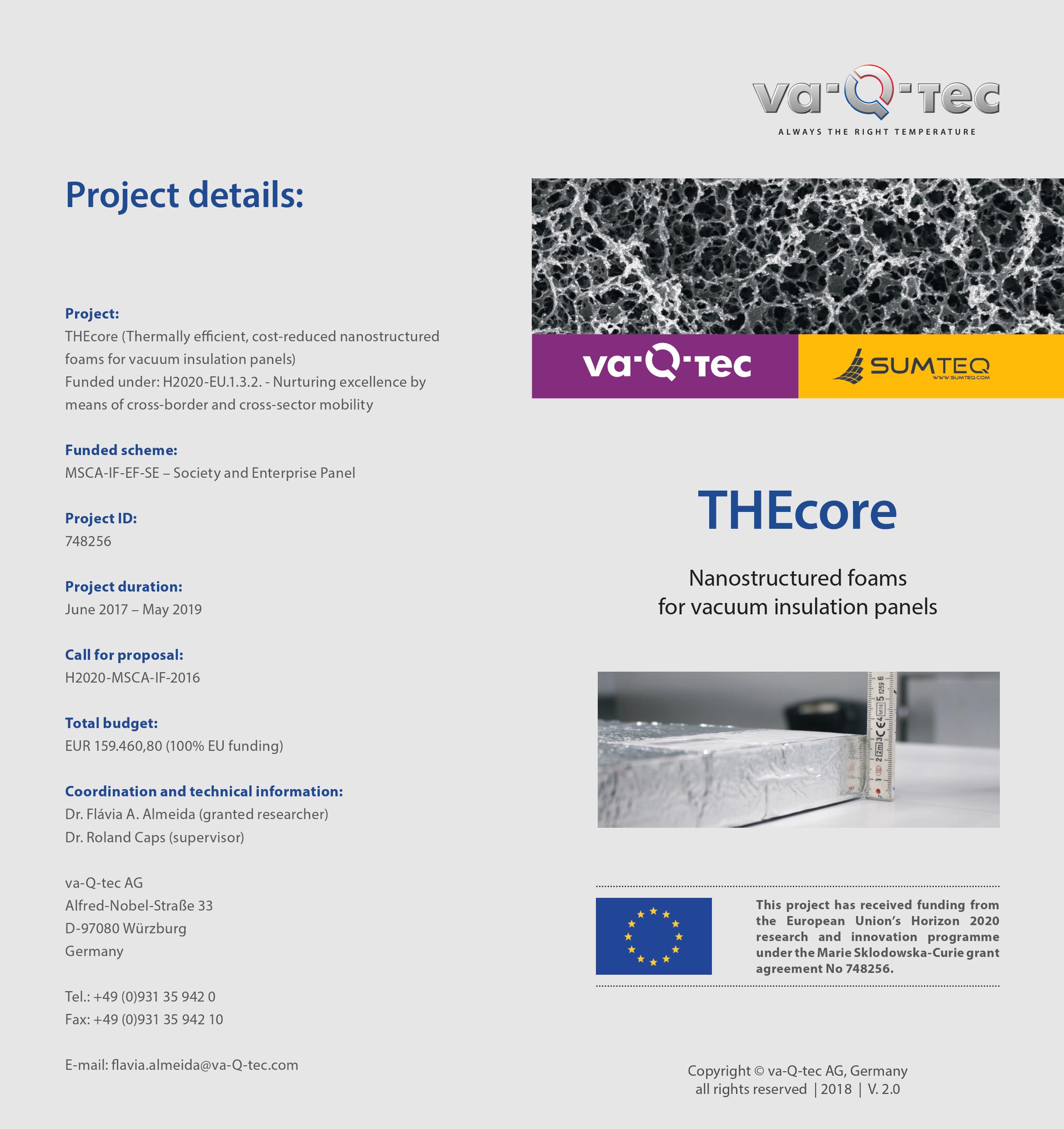 Project details:

Project:
THEcore (Thermally efficient, cost-reduced nanostructured foams for vacuum insulation panels)
Funded under: H2020-EU.1.3.2. - Nurturing excellence by means of cross-border and cross-sector mobility

Funded scheme:
MSCA-IF-EF-SE – Society and Enterprise Panel

Project ID:
748256

Project duration:
June 2017 – May 2019

Call for proposal:
H2020-MSCA-IF-2016

Total budget:
EUR 159.460,80 (100% EU funding)

Coordination and technical information:
Dr. Flávia A. Almeida (granted researcher)
Dr. Roland Caps (supervisor)

va-Q-tec AG
Alfred-Nobel-Straße 33
D-97080 Würzburg
Germany

Tel.: +49 (0)931 35 942 0
Fax: +49 (0)931 35 942 10

E-mail: flavia.almeida@va-Q-tec.com

va-Q-tec
ALWAYS THE RIGHT TEMPERATURE

va-Q-tec

SUMTEQ
WWW.SUMTEQ.COM

THEcore

Nanostructured foams
for vacuum insulation panels

This project has received funding from the European Union's Horizon 2020 research and innovation programme under the Marie Sklodowska-Curie grant agreement No 748256.

Copyright © va-Q-tec AG, Germany
all rights reserved | 2018 | V. 2.0